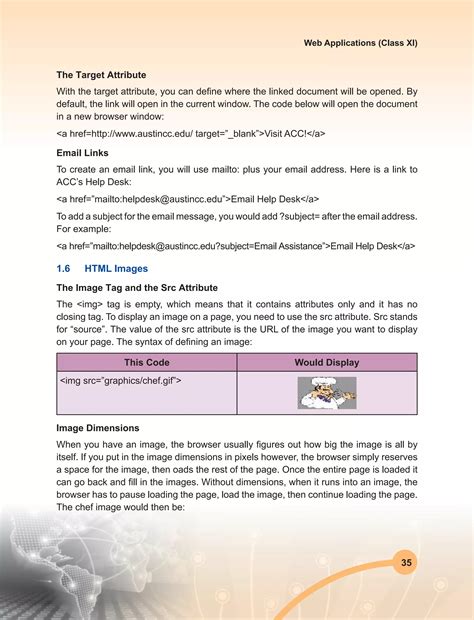 Web Applications (Class XI)

The Target Attribute

With the target attribute, you can define where the linked document will be opened. By default, the link will open in the current window. The code below will open the document in a new browser window:

<a href=http://www.austincc.edu/ target="_blank">Visit ACC!</a>

Email Links

To create an email link, you will use mailto: plus your email address. Here is a link to ACC's Help Desk:

<a href="mailto:helpdesk@austincc.edu">Email Help Desk</a>

To add a subject for the email message, you would add ?subject= after the email address. For example:

<a href="mailto:helpdesk@austincc.edu?subject=Email Assistance">Email Help Desk</a>

1.6 HTML Images

The Image Tag and the Src Attribute

The <img> tag is empty, which means that it contains attributes only and it has no closing tag. To display an image on a page, you need to use the src attribute. Src stands for "source". The value of the src attribute is the URL of the image you want to display on your page. The syntax of defining an image:

| This Code | Would Display |
|---|---|
| <img src="graphics/chef.gif"> | |

Image Dimensions

When you have an image, the browser usually figures out how big the image is all by itself. If you put in the image dimensions in pixels however, the browser simply reserves a space for the image, then oads the rest of the page. Once the entire page is loaded it can go back and fill in the images. Without dimensions, when it runs into an image, the browser has to pause loading the page, load the image, then continue loading the page. The chef image would then be:

35